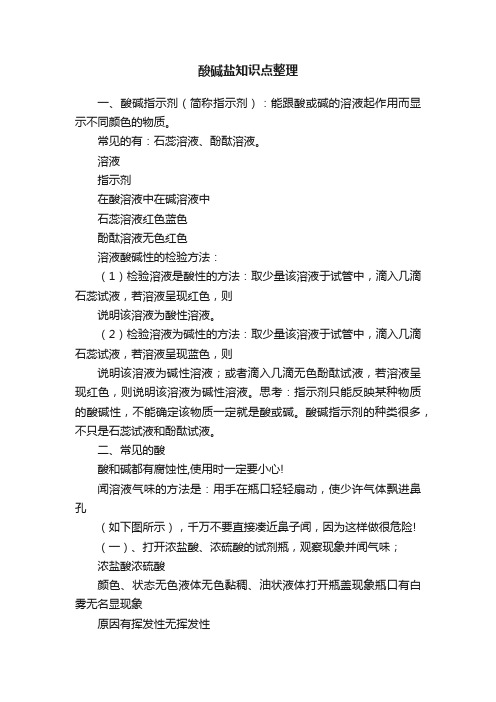 酸碱盐知识点整理

一、酸碱指示剂（简称指示剂）：能跟酸或碱的溶液起作用而显示不同颜色的物质。

常见的有：石蕊溶液、酚酞溶液。

溶液

指示剂

在酸溶液中在碱溶液中

石蕊溶液红色蓝色

酚酞溶液无色红色

溶液酸碱性的检验方法：

（1）检验溶液是酸性的方法：取少量该溶液于试管中，滴入几滴石蕊试液，若溶液呈现红色，则

说明该溶液为酸性溶液。

（2）检验溶液为碱性的方法：取少量该溶液于试管中，滴入几滴石蕊试液，若溶液呈现蓝色，则

说明该溶液为碱性溶液；或者滴入几滴无色酚酞试液，若溶液呈现红色，则说明该溶液为碱性溶液。思考：指示剂只能反映某种物质的酸碱性，不能确定该物质一定就是酸或碱。酸碱指示剂的种类很多，不只是石蕊试液和酚酞试液。

二、常见的酸

酸和碱都有腐蚀性,使用时一定要小心!

闻溶液气味的方法是：用手在瓶口轻轻扇动，使少许气体飘进鼻孔

（如下图所示），千万不要直接凑近鼻子闻，因为这样做很危险!

（一）、打开浓盐酸、浓硫酸的试剂瓶，观察现象并闻气味；

浓盐酸浓硫酸

颜色、状态无色液体无色黏稠、油状液体打开瓶盖现象瓶口有白雾无名显现象

原因有挥发性无挥发性